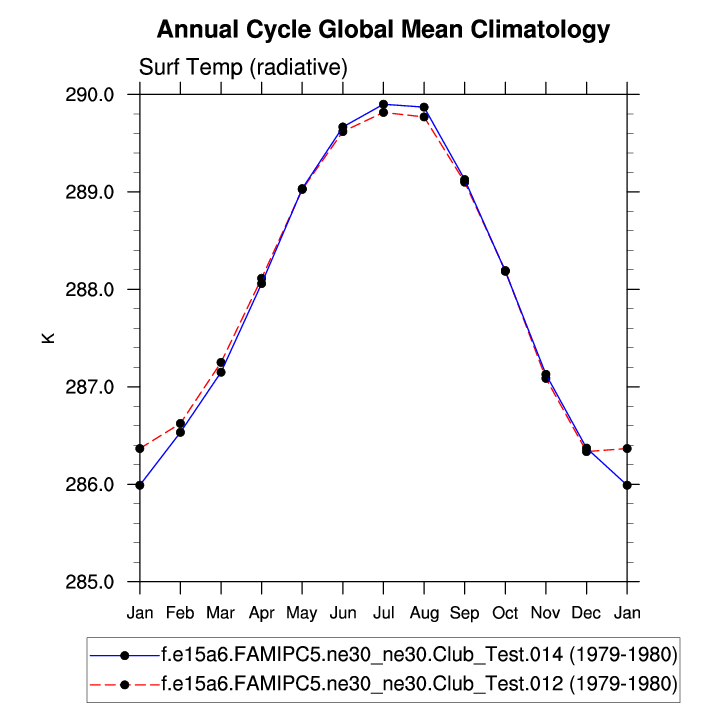 Annual Cycle Global Mean Climatology

Surf Temp (radiative)

290.0
289.0
288.0
287.0
286.0
285.0

K

Jan Feb Mar Apr May Jun Jul Aug Sep Oct Nov Dec Jan

f.e15a6.FAMIPC5.ne30_ne30.Club_Test.014 (1979-1980)
f.e15a6.FAMIPC5.ne30_ne30.Club_Test.012 (1979-1980)